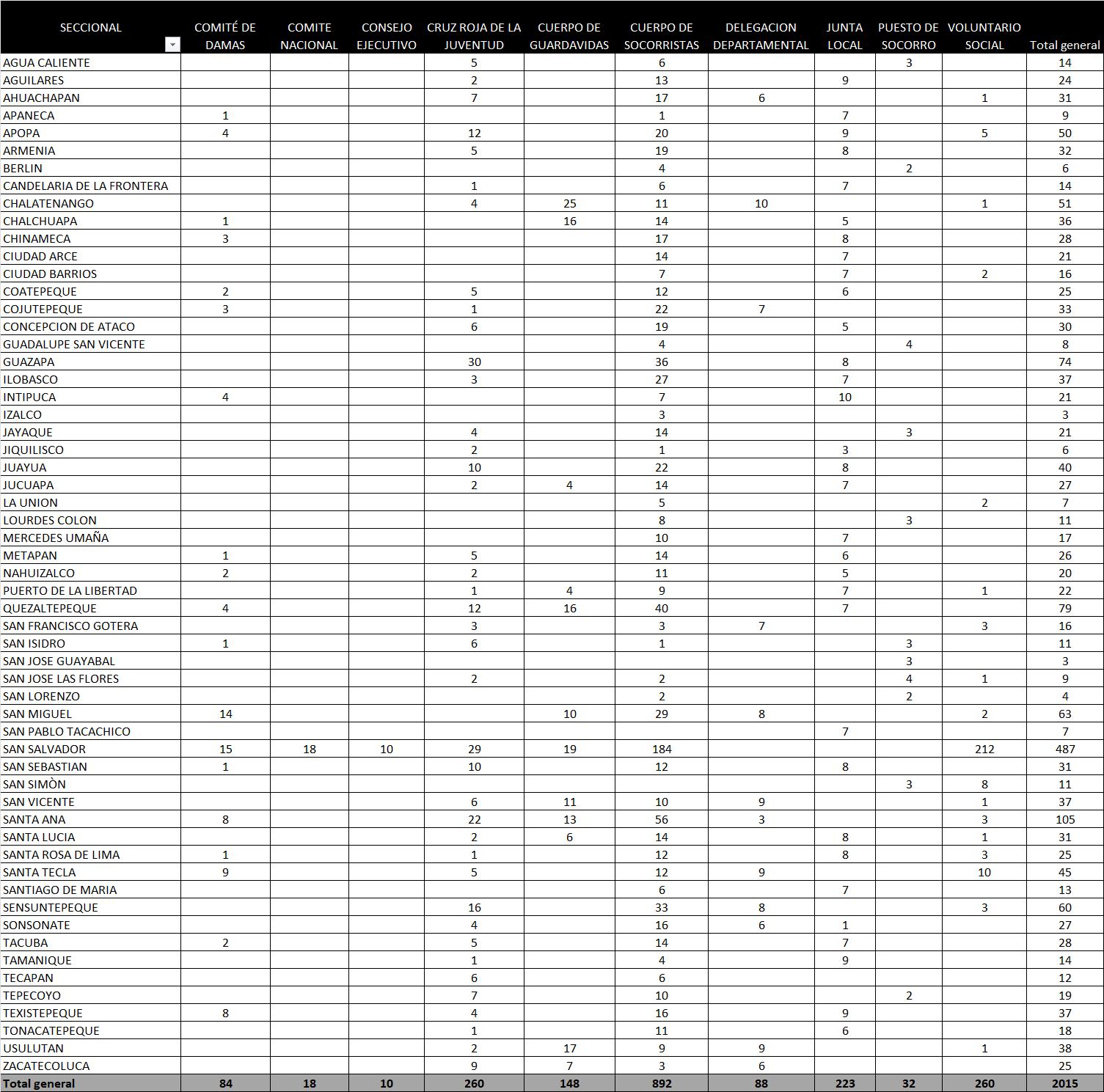 | SECCIONAL | COMITÉ DE DAMAS | COMITE NACIONAL | CONSEJO EJECUTIVO | CRUZ ROJA DE LA JUVENTUD | CUERPO DE GUARDAVIDAS | CUERPO DE SOCORRISTAS | DELEGACION DEPARTAMENTAL | JUNTA LOCAL | PUESTO DE SOCORRO | VOLUNTARIO SOCIAL | Total general |
|---|---|---|---|---|---|---|---|---|---|---|---|
| AGUA CALIENTE | | | | 5 | | 6 | | | 3 | | 14 |
| AGUILARES | | | | 2 | | 13 | | 9 | | | 24 |
| AHUACHAPAN | | | | 7 | | 17 | 6 | | | 1 | 31 |
| APANECA | 1 | | | | | 1 | | 7 | | | 9 |
| APOPA | 4 | | | 12 | | 20 | | 9 | | 5 | 50 |
| ARMENIA | | | | 5 | | 19 | | 8 | | | 32 |
| BERLIN | | | | | | 4 | | | 2 | | 6 |
| CANDELARIA DE LA FRONTERA | | | | 1 | | 6 | | 7 | | | 14 |
| CHALATENANGO | | | | 4 | 25 | 11 | 10 | | | 1 | 51 |
| CHALCHUAPA | 1 | | | | 16 | 14 | | 5 | | | 36 |
| CHINAMECA | 3 | | | | | 17 | | 8 | | | 28 |
| CIUDAD ARCE | | | | | | 14 | | 7 | | | 21 |
| CIUDAD BARRIOS | | | | | | 7 | | 7 | | 2 | 16 |
| COATEPEQUE | 2 | | | 5 | | 12 | | 6 | | | 25 |
| COJUTEPEQUE | 3 | | | 1 | | 22 | 7 | | | | 33 |
| CONCEPCION DE ATACO | | | | 6 | | 19 | | 5 | | | 30 |
| GUADALUPE SAN VICENTE | | | | | | 4 | | | 4 | | 8 |
| GUAZAPA | | | | 30 | | 36 | | 8 | | | 74 |
| ILOBASCO | | | | 3 | | 27 | | 7 | | | 37 |
| INTIPUCA | 4 | | | | | 7 | | 10 | | | 21 |
| IZALCO | | | | | | 3 | | | | | 3 |
| JAYAQUE | | | | 4 | | 14 | | | 3 | | 21 |
| JIQUILISCO | | | | 2 | | 1 | | 3 | | | 6 |
| JUAYUA | | | | 10 | | 22 | | 8 | | | 40 |
| JUCUAPA | | | | 2 | 4 | 14 | | 7 | | | 27 |
| LA UNION | | | | | | 5 | | | | 2 | 7 |
| LOURDES COLON | | | | | | 8 | | | 3 | | 11 |
| MERCEDES UMAÑA | | | | | | 10 | | 7 | | | 17 |
| METAPAN | 1 | | | 5 | | 14 | | 6 | | | 26 |
| NAHUIZALCO | 2 | | | 2 | | 11 | | 5 | | | 20 |
| PUERTO DE LA LIBERTAD | | | | 1 | 4 | 9 | | 7 | | 1 | 22 |
| QUEZALTEPEQUE | 4 | | | 12 | 16 | 40 | | 7 | | | 79 |
| SAN FRANCISCO GOTERA | | | | 3 | | 3 | 7 | | | 3 | 16 |
| SAN ISIDRO | 1 | | | 6 | | 1 | | | 3 | | 11 |
| SAN JOSE GUAYABAL | | | | | | | | | 3 | | 3 |
| SAN JOSE LAS FLORES | | | | 2 | | 2 | | | 4 | 1 | 9 |
| SAN LORENZO | | | | | | 2 | | | 2 | | 4 |
| SAN MIGUEL | 14 | | | | 10 | 29 | 8 | | | 2 | 63 |
| SAN PABLO TACACHICO | | | | | | | | 7 | | | 7 |
| SAN SALVADOR | 15 | 18 | 10 | 29 | 19 | 184 | | | | 212 | 487 |
| SAN SEBASTIAN | 1 | | | 10 | | 12 | | 8 | | | 31 |
| SAN SIMÒN | | | | | | | | | 3 | 8 | 11 |
| SAN VICENTE | | | | 6 | 11 | 10 | 9 | | | 1 | 37 |
| SANTA ANA | 8 | | | 22 | 13 | 56 | 3 | | | 3 | 105 |
| SANTA LUCIA | | | | 2 | 6 | 14 | | 8 | | 1 | 31 |
| SANTA ROSA DE LIMA | 1 | | | 1 | | 12 | | 8 | | 3 | 25 |
| SANTA TECLA | 9 | | | 5 | | 12 | 9 | | | 10 | 45 |
| SANTIAGO DE MARIA | | | | | | 6 | | 7 | | | 13 |
| SENSUNTEPEQUE | | | | 16 | | 33 | 8 | | | 3 | 60 |
| SONSONATE | | | | 4 | | 16 | 6 | 1 | | | 27 |
| TACUBA | 2 | | | 5 | | 14 | | 7 | | | 28 |
| TAMANIQUE | | | | 1 | | 4 | | 9 | | | 14 |
| TECAPAN | | | | 6 | | 6 | | | | | 12 |
| TEPECOYO | | | | 7 | | 10 | | | 2 | | 19 |
| TEXISTEPEQUE | 8 | | | 4 | | 16 | | 9 | | | 37 |
| TONACATEPEQUE | | | | 1 | | 11 | | 6 | | | 18 |
| USULUTAN | | | | 2 | 17 | 9 | 9 | | | 1 | 38 |
| ZACATECOLUCA | | | | 9 | 7 | 3 | 6 | | | | 25 |
| Total general | 84 | 18 | 10 | 260 | 148 | 892 | 88 | 223 | 32 | 260 | 2015 |